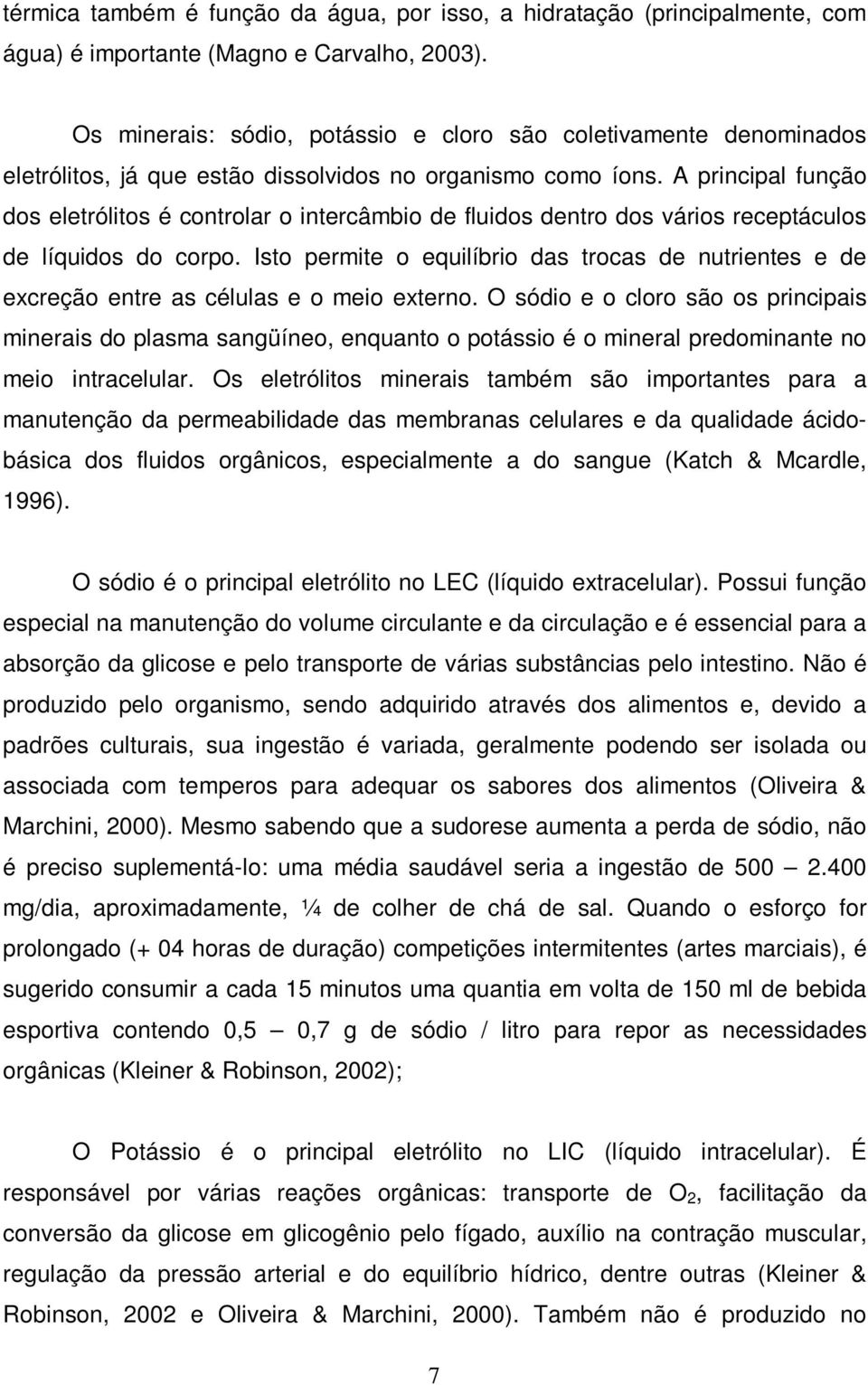 térmica também é função da água, por isso, a hidratação (principalmente, com água) é importante (Magno e Carvalho, 2003).

Os minerais: sódio, potássio e cloro são coletivamente denominados eletrólitos, já que estão dissolvidos no organismo como íons. A principal função dos eletrólitos é controlar o intercâmbio de fluidos dentro dos vários receptáculos de líquidos do corpo. Isto permite o equilíbrio das trocas de nutrientes e de excreção entre as células e o meio externo. O sódio e o cloro são os principais minerais do plasma sangüíneo, enquanto o potássio é o mineral predominante no meio intracelular. Os eletrólitos minerais também são importantes para a manutenção da permeabilidade das membranas celulares e da qualidade ácido-básica dos fluidos orgânicos, especialmente a do sangue (Katch & Mcardle, 1996).

O sódio é o principal eletrólito no LEC (líquido extracelular). Possui função especial na manutenção do volume circulante e da circulação e é essencial para a absorção da glicose e pelo transporte de várias substâncias pelo intestino. Não é produzido pelo organismo, sendo adquirido através dos alimentos e, devido a padrões culturais, sua ingestão é variada, geralmente podendo ser isolada ou associada com temperos para adequar os sabores dos alimentos (Oliveira & Marchini, 2000). Mesmo sabendo que a sudorese aumenta a perda de sódio, não é preciso suplementá-lo: uma média saudável seria a ingestão de 500 — 2.400 mg/dia, aproximadamente, ¼ de colher de chá de sal. Quando o esforço for prolongado (+ 04 horas de duração) competições intermitentes (artes marciais), é sugerido consumir a cada 15 minutos uma quantia em volta de 150 ml de bebida esportiva contendo 0,5 — 0,7 g de sódio / litro para repor as necessidades orgânicas (Kleiner & Robinson, 2002);

O Potássio é o principal eletrólito no LIC (líquido intracelular). É responsável por várias reações orgânicas: transporte de $O_2$, facilitação da conversão da glicose em glicogênio pelo fígado, auxílio na contração muscular, regulação da pressão arterial e do equilíbrio hídrico, dentre outras (Kleiner & Robinson, 2002 e Oliveira & Marchini, 2000). Também não é produzido no

7